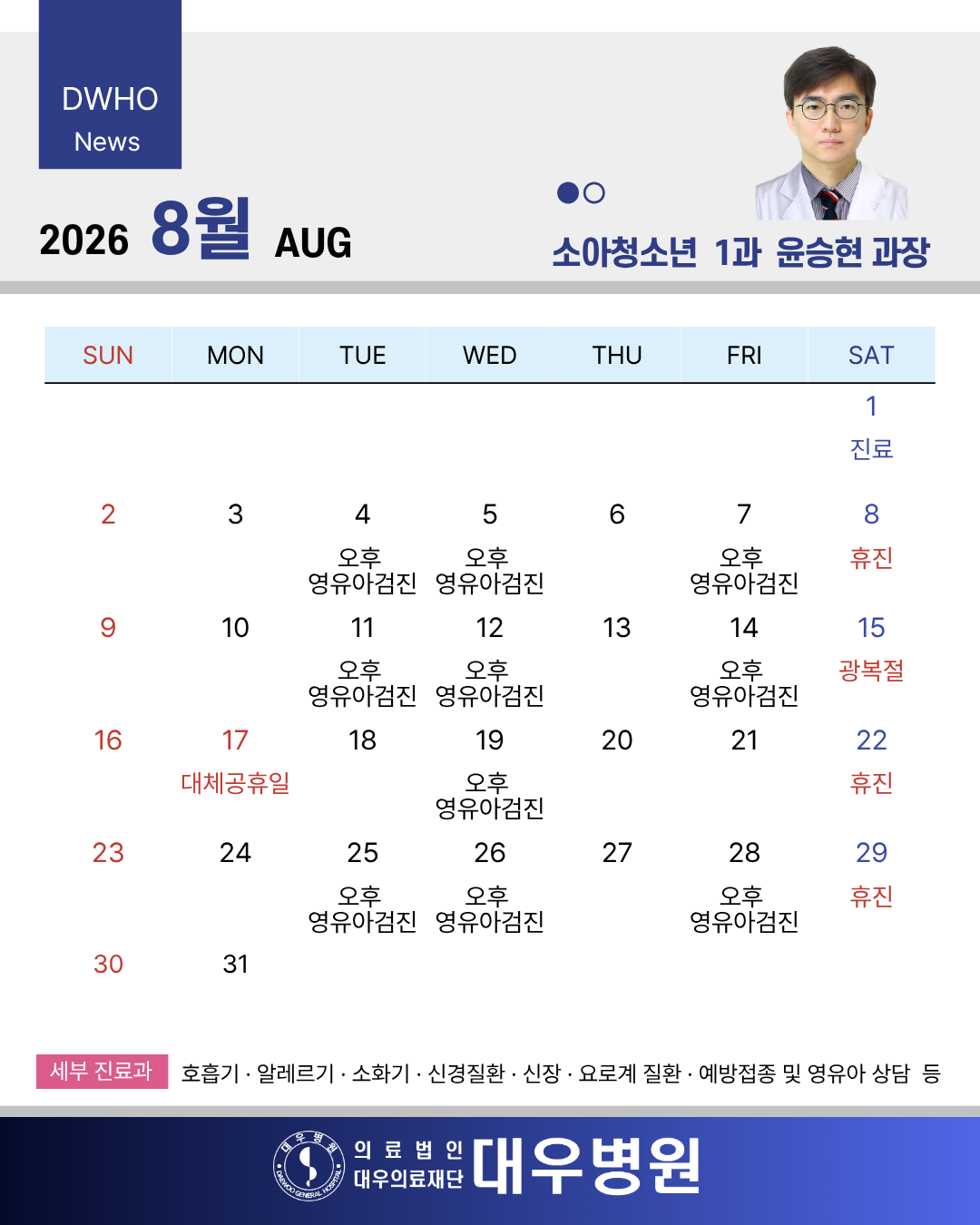 DWHO
News

2026 8월 AUG

소아청소년 1과 윤승현 과장

| SUN | MON | TUE | WED | THU | FRI | SAT |
|---|---|---|---|---|---|---|
| | | | | | | 1 진료 |
| 2 | 3 | 4 오후 영유아검진 | 5 오후 영유아검진 | 6 | 7 오후 영유아검진 | 8 휴진 |
| 9 | 10 | 11 오후 영유아검진 | 12 오후 영유아검진 | 13 | 14 오후 영유아검진 | 15 광복절 |
| 16 | 17 대체공휴일 | 18 | 19 오후 영유아검진 | 20 | 21 | 22 휴진 |
| 23 | 24 | 25 오후 영유아검진 | 26 오후 영유아검진 | 27 | 28 오후 영유아검진 | 29 휴진 |
| 30 | 31 | | | | | |

세부 진료과 호흡기 · 알레르기 · 소화기 · 신경질환 · 신장 · 요로계 질환 · 예방접종 및 영유아 상담 등

의료법인 대우의료재단 대우병원